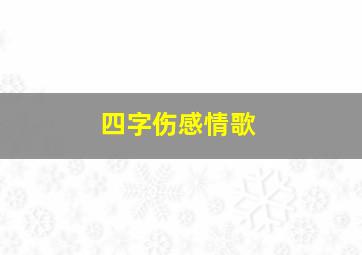 四字伤感情歌